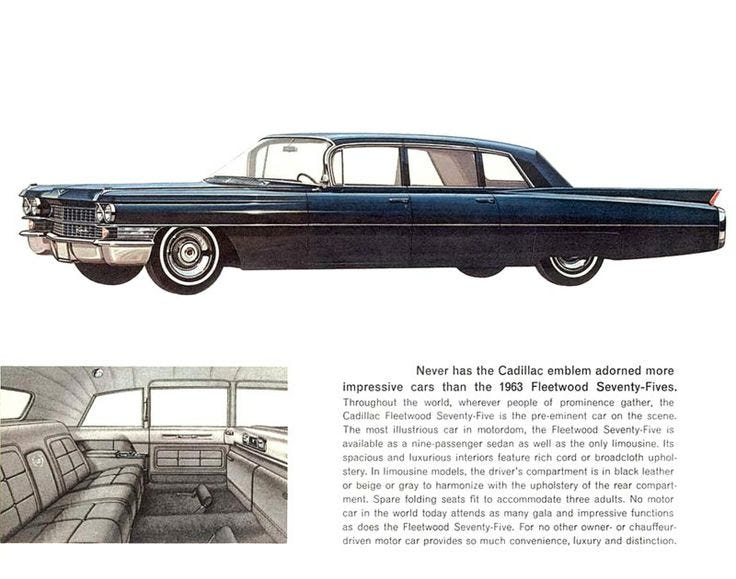 Never has the Cadillac emblem adorned more impressive cars than the 1963 Fleetwood Seventy-Fives.

Throughout the world, wherever people of prominence gather, the Cadillac Fleetwood Seventy-Five is the pre-eminent car on the scene. The most illustrious car in motordom, the Fleetwood Seventy-Five is available as a nine-passenger sedan as well as the only limousine. Its spacious and luxurious interiors feature rich cord or broadcloth upholstery. In limousine models, the driver's compartment is in black leather or beige or gray to harmonize with the upholstery of the rear compartment. Spare folding seats fit to accommodate three adults. No motor car in the world today attends as many gala and impressive functions as does the Fleetwood Seventy-Five. For no other owner- or chauffeur-driven motor car provides so much convenience, luxury and distinction.